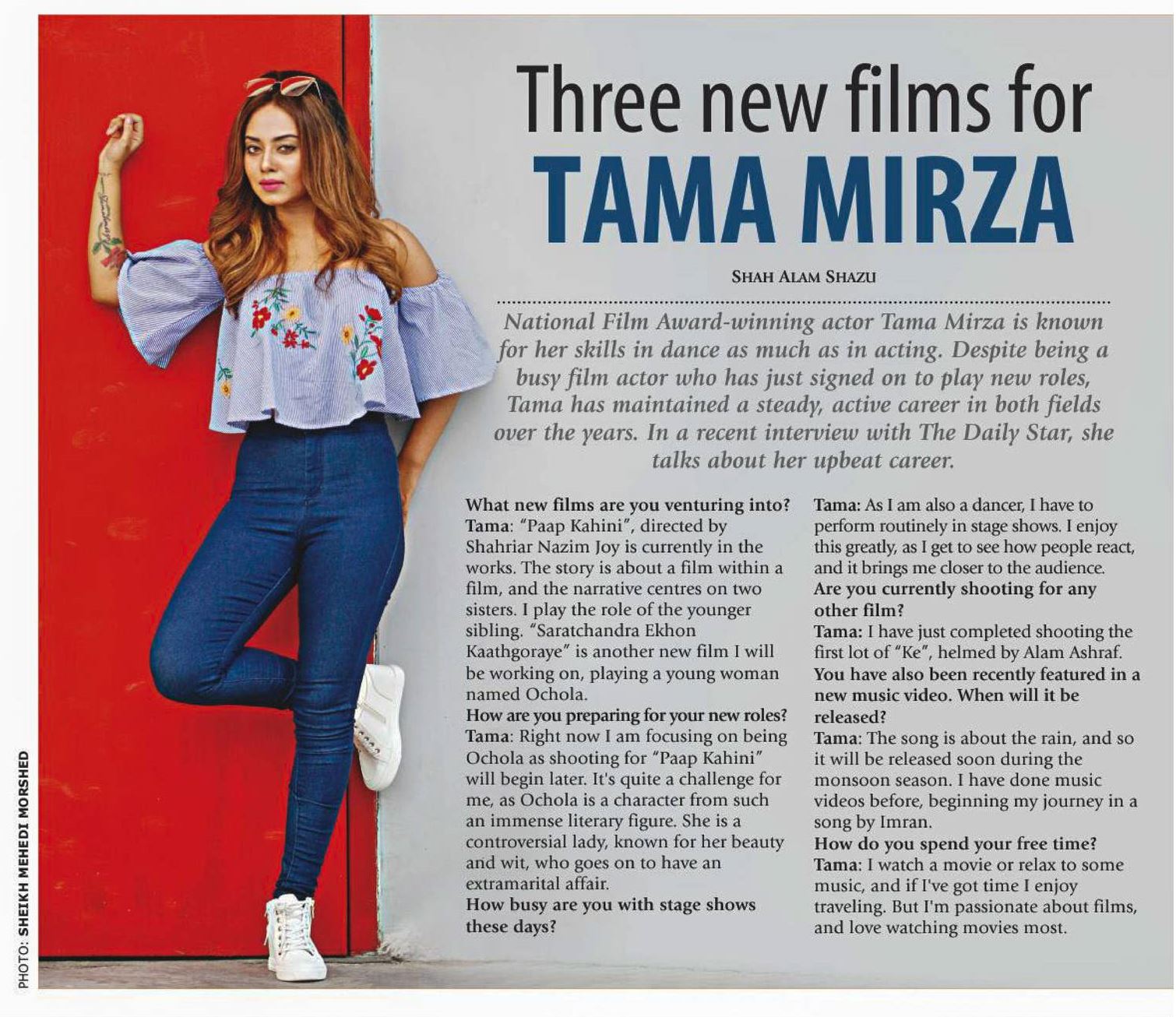 Three new films for
TAMA MIRZA

SHAH ALAM SHAZU

National Film Award-winning actor Tama Mirza is known for her skills in dance as much as in acting. Despite being a busy film actor who has just signed on to play new roles, Tama has maintained a steady, active career in both fields over the years. In a recent interview with The Daily Star, she talks about her upbeat career.

What new films are you venturing into?
Tama: "Paap Kahini", directed by Shahriar Nazim Joy is currently in the works. The story is about a film within a film, and the narrative centres on two sisters. I play the role of the younger sibling. "Saratchandra Ekhon Kaathgoraye" is another new film I will be working on, playing a young woman named Ochola.
How are you preparing for your new roles?
Tama: Right now I am focusing on being Ochola as shooting for "Paap Kahini" will begin later. It's quite a challenge for me, as Ochola is a character from such an immense literary figure. She is a controversial lady, known for her beauty and wit, who goes on to have an extramarital affair.
How busy are you with stage shows these days?
Tama: As I am also a dancer, I have to perform routinely in stage shows. I enjoy this greatly, as I get to see how people react, and it brings me closer to the audience.
Are you currently shooting for any other film?
Tama: I have just completed shooting the first lot of "Ke", helmed by Alam Ashraf.
You have also been recently featured in a new music video. When will it be released?
Tama: The song is about the rain, and so it will be released soon during the monsoon season. I have done music videos before, beginning my journey in a song by Imran.
How do you spend your free time?
Tama: I watch a movie or relax to some music, and if I've got time I enjoy traveling. But I'm passionate about films, and love watching movies most.

PHOTO: SHEIKH MEHEDI MORSHED